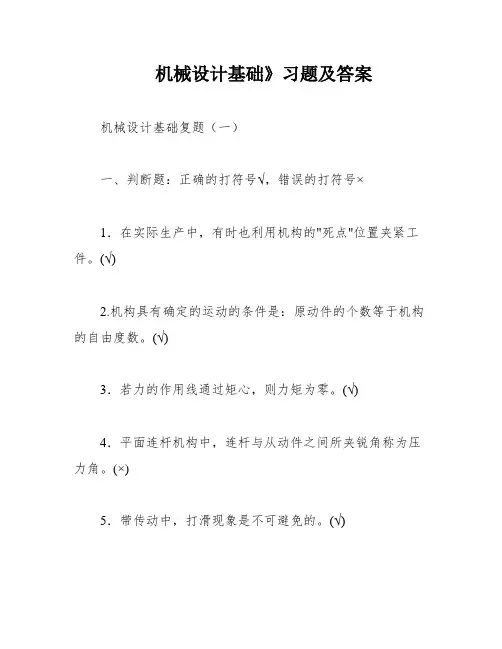 机械设计基础》习题及答案

机械设计基础复题（一）

一、判断题：正确的打符号√，错误的打符号×

1．在实际生产中，有时也利用机构的"死点"位置夹紧工件。(√)

2.机构具有确定的运动的条件是：原动件的个数等于机构的自由度数。(√)

3．若力的作用线通过矩心，则力矩为零。(√)

4．平面连杆机构中，连杆与从动件之间所夹锐角称为压力角。(×)

5．带传动中，打滑现象是不可避免的。(√)